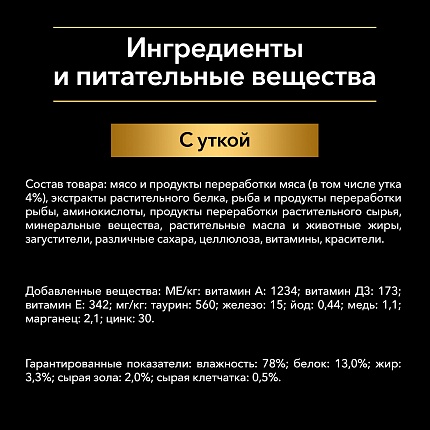 Ингредиенты
и питательные вещества

С уткой

Состав товара: мясо и продукты переработки мяса (в том числе утка 4%), экстракты растительного белка, рыба и продукты переработки рыбы, аминокислоты, продукты переработки растительного сырья, минеральные вещества, растительные масла и животные жиры, загустители, различные сахара, целлюлоза, витамины, красители.

Добавленные вещества: МЕ/кг: витамин А: 1234; витамин Д3: 173; витамин Е: 342; мг/кг: таурин: 560; железо: 15; йод: 0,44; медь: 1,1; марганец: 2,1; цинк: 30.

Гарантированные показатели: влажность: 78%; белок: 13,0%; жир: 3,3%; сырая зола: 2,0%; сырая клетчатка: 0,5%.